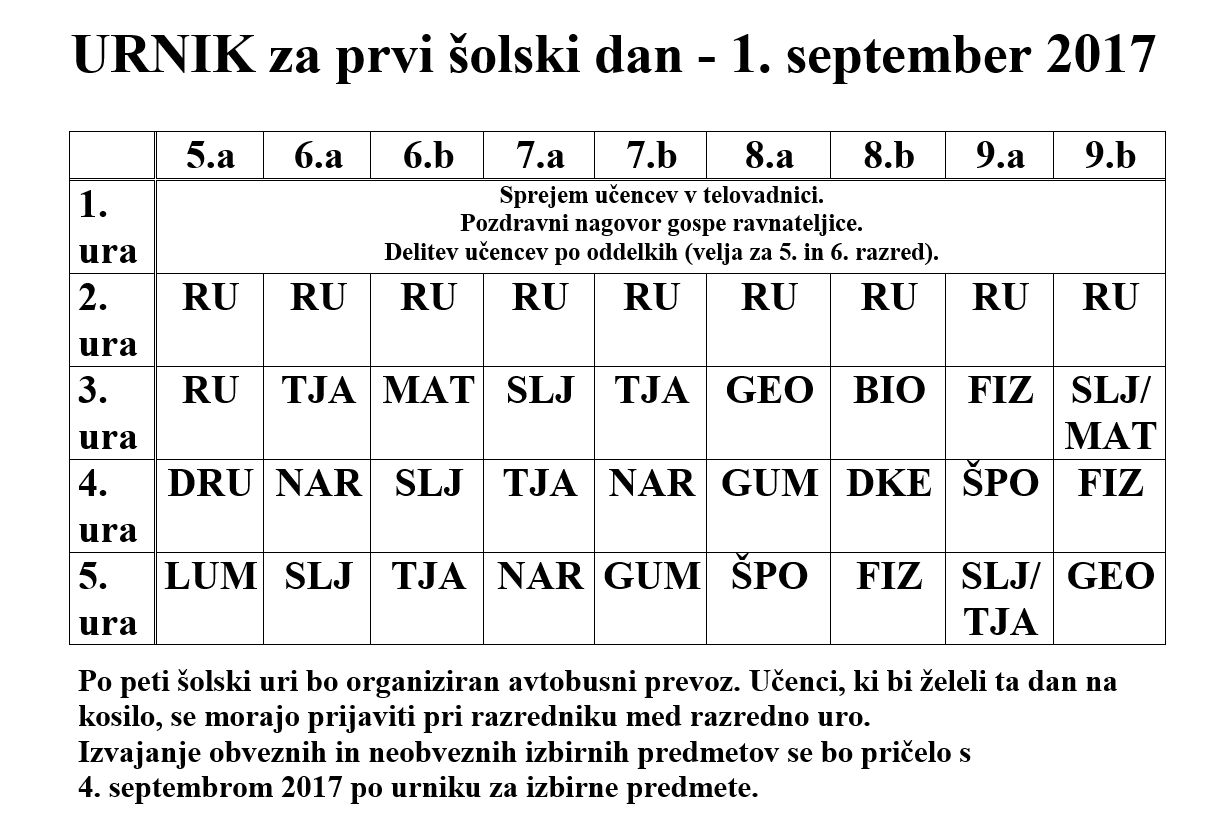 URNIK za prvi šolski dan - 1. september 2017

|  | 5.a | 6.a | 6.b | 7.a | 7.b | 8.a | 8.b | 9.a | 9.b |
|---|---|---|---|---|---|---|---|---|---|
| 1. ura | Sprejem učencev v telovadnici. Pozdravni nagovor gospe ravnateljice. Delitev učencev po oddelkih (velja za 5. in 6. razred). | | | | | | | | |
| 2. ura | RU | RU | RU | RU | RU | RU | RU | RU | RU |
| 3. ura | RU | TJA | MAT | SLJ | TJA | GEO | BIO | FIZ | SLJ/ MAT |
| 4. ura | DRU | NAR | SLJ | TJA | NAR | GUM | DKE | ŠPO | FIZ |
| 5. ura | LUM | SLJ | TJA | NAR | GUM | ŠPO | FIZ | SLJ/ TJA | GEO |

Po peti šolski uri bo organiziran avtobusni prevoz. Učenci, ki bi želeli ta dan na kosilo, se morajo prijaviti pri razredniku med razredno uro.
Izvajanje obveznih in neobveznih izbirnih predmetov se bo pričelo s 4. septembrom 2017 po urniku za izbirne predmete.